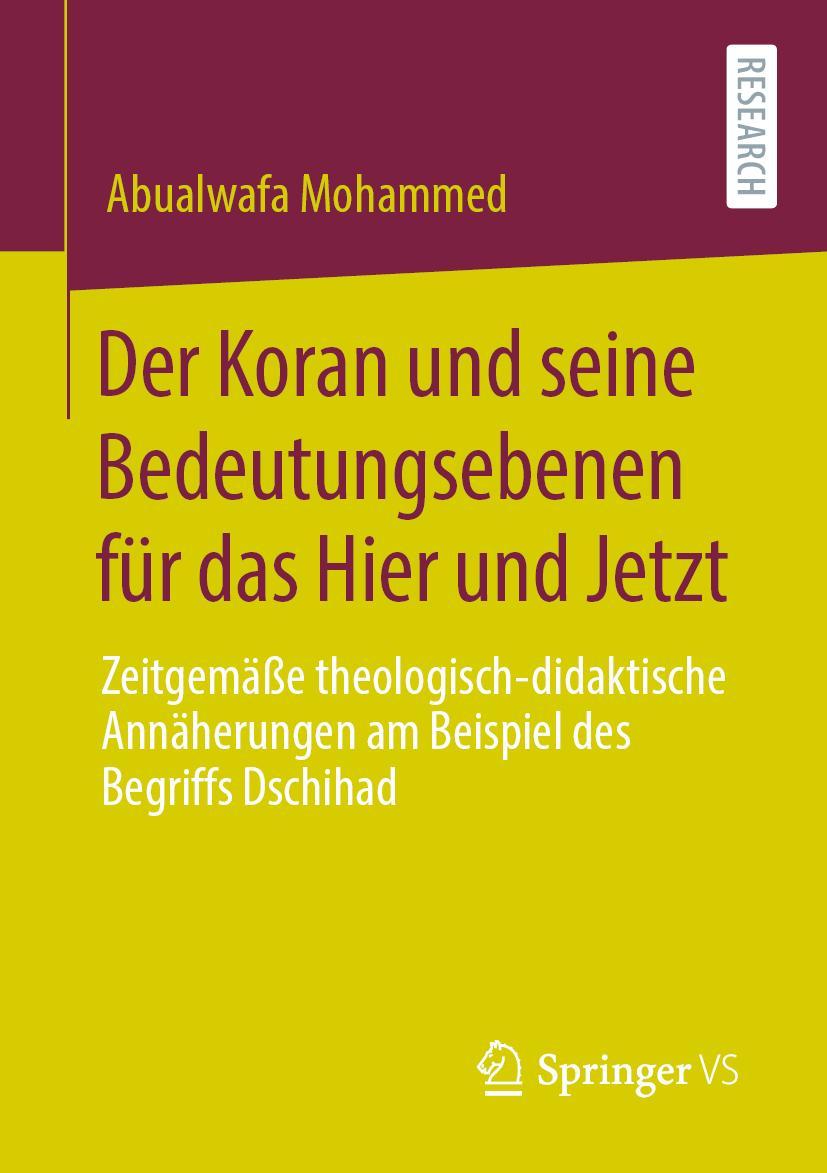 RESEARCH

Abualwafa Mohammed

Der Koran und seine Bedeutungsebenen für das Hier und Jetzt

Zeitgemäße theologisch-didaktische Annäherungen am Beispiel des Begriffs Dschihad

Springer VS